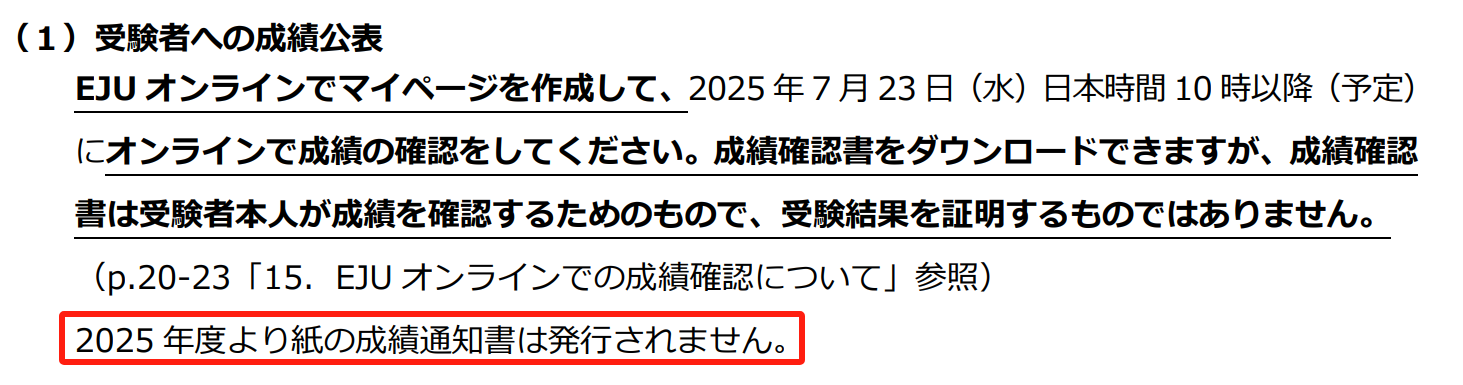 （１）受験者への成績公表

EJU オンラインでマイページを作成して、2025 年 7 月 23 日（水）日本時間 10 時以降（予定）にオンラインで成績の確認をしてください。成績確認書をダウンロードできますが、成績確認書は受験者本人が成績を確認するためのもので、受験結果を証明するものではありません。

（p.20-23「15．EJU オンラインでの成績確認について」参照）

2025 年度より紙の成績通知書は発行されません。